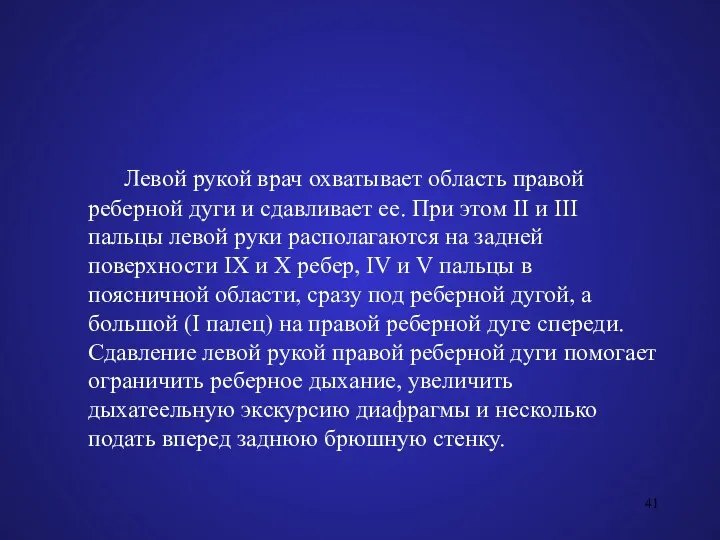 Левой рукой врач охватывает область правой реберной дуги и сдавливает ее. При этом II и III пальцы левой руки располагаются на задней поверхности IX и X ребер, IV и V пальцы в поясничной области, сразу под реберной дугой, а большой (I палец) на правой реберной дуге спереди. Сдавление левой рукой правой реберной дуги помогает ограничить реберное дыхание, увеличить дыхатеельную экскурсию диафрагмы и несколько подать вперед заднюю брюшную стенку.

41